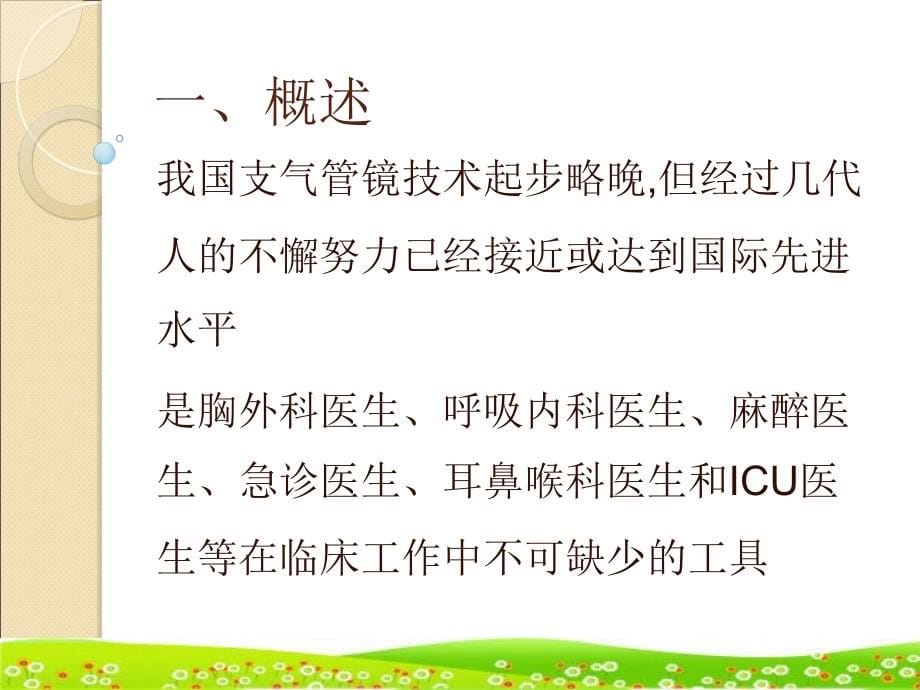 一、概述

我国支气管镜技术起步略晚,但经过几代人的不懈努力已经接近或达到国际先进水平

是胸外科医生、呼吸内科医生、麻醉医生、急诊医生、耳鼻喉科医生和ICU医生等在临床工作中不可缺少的工具